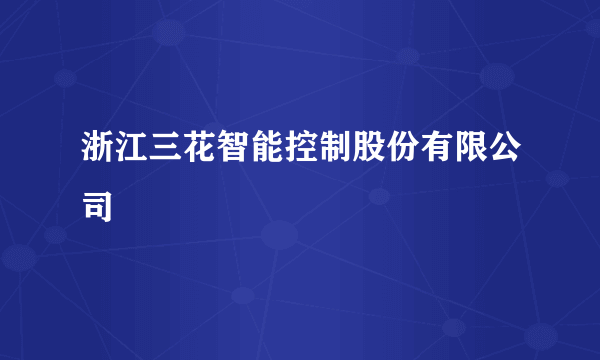 浙江三花智能控制股份有限公司